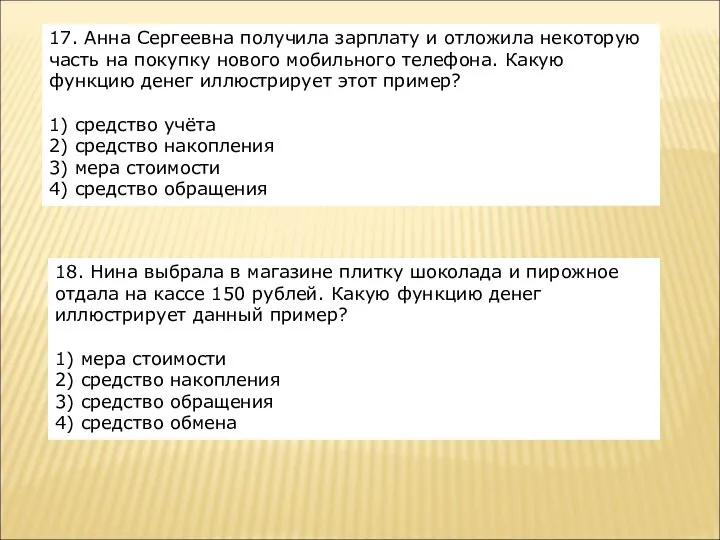 17. Анна Сергеевна получила зарплату и отложила некоторую часть на покупку нового мобильного телефона. Какую функцию денег иллюстрирует этот пример?

1) средство учёта
2) средство накопления
3) мера стоимости
4) средство обращения

18. Нина выбрала в магазине плитку шоколада и пирожное отдала на кассе 150 рублей. Какую функцию денег иллюстрирует данный пример?

1) мера стоимости
2) средство накопления
3) средство обращения
4) средство обмена